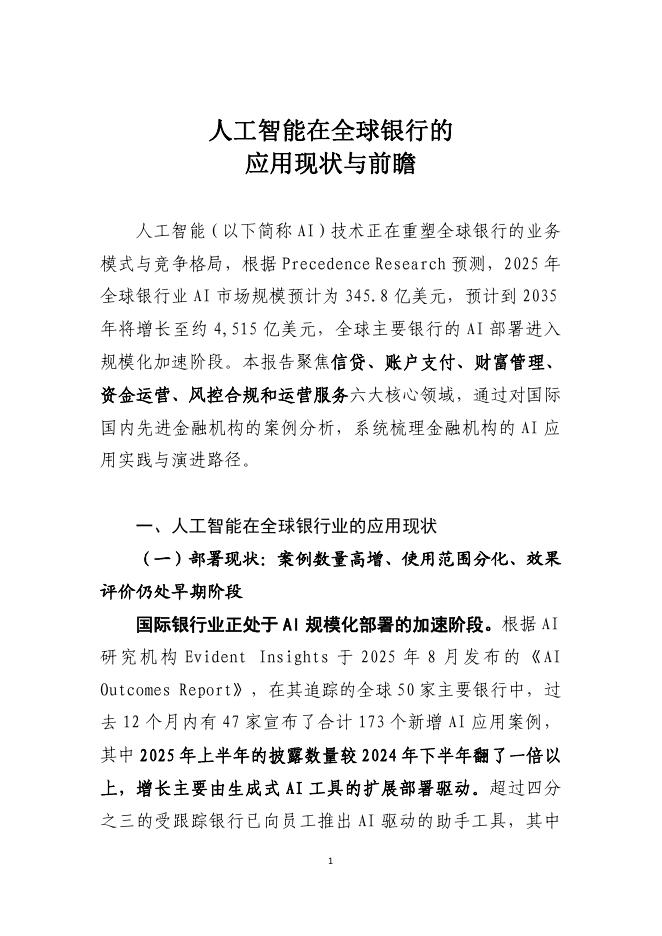 人工智能在全球银行的
应用现状与前瞻

人工智能（以下简称AI）技术正在重塑全球银行的业务模式与竞争格局，根据Precedence Research预测，2025年全球银行业AI市场规模预计为345.8亿美元，预计到2035年将增长至约4,515亿美元，全球主要银行的AI部署进入规模化加速阶段。本报告聚焦信贷、账户支付、财富管理、资金运营、风控合规和运营服务六大核心领域，通过对国际国内先进金融机构的案例分析，系统梳理金融机构的AI应用实践与演进路径。

一、人工智能在全球银行业的应用现状

（一）部署现状：案例数量高增、使用范围分化、效果评价仍处早期阶段

国际银行业正处于AI规模化部署的加速阶段。根据AI研究机构Evident Insights于2025年8月发布的《AI Outcomes Report》，在其追踪的全球50家主要银行中，过去12个月内有47家宣布了合计173个新增AI应用案例，其中2025年上半年的披露数量较2024年下半年翻了一倍以上，增长主要由生成式AI工具的扩展部署驱动。超过四分之三的受跟踪银行已向员工推出AI驱动的助手工具，其中

1